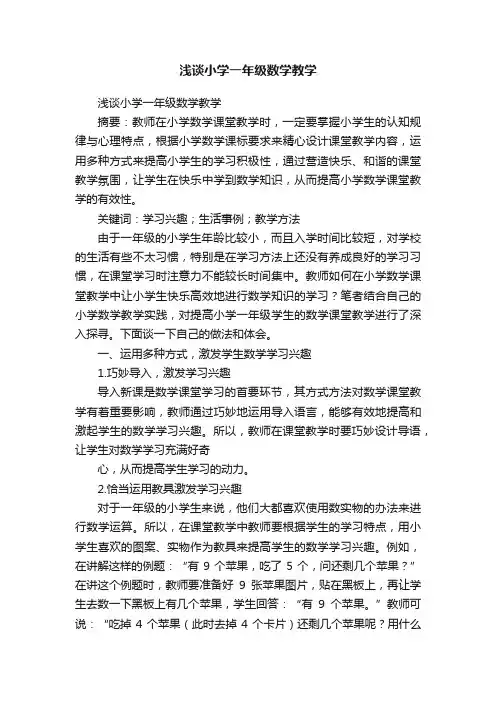 浅谈小学一年级数学教学

浅谈小学一年级数学教学

摘要：教师在小学数学课堂教学时，一定要掌握小学生的认知规律与心理特点，根据小学数学课标要求来精心设计课堂教学内容，运用多种方式来提高小学生的学习积极性，通过营造快乐、和谐的课堂教学氛围，让学生在快乐中学到数学知识，从而提高小学数学课堂教学的有效性。

关键词：学习兴趣；生活事例；教学方法

由于一年级的小学生年龄比较小，而且入学时间比较短，对学校的生活有些不太习惯，特别是在学习方法上还没有养成良好的学习习惯，在课堂学习时注意力不能较长时间集中。教师如何在小学数学课堂教学中让小学生快乐高效地进行数学知识的学习？笔者结合自己的小学数学教学实践，对提高小学一年级学生的数学课堂教学进行了深入探寻。下面谈一下自己的做法和体会。

一、运用多种方式，激发学生数学学习兴趣

1.巧妙导入，激发学习兴趣

导入新课是数学课堂学习的首要环节，其方式方法对数学课堂教学有着重要影响，教师通过巧妙地运用导入语言，能够有效地提高和激起学生的数学学习兴趣。所以，教师在课堂教学时要巧妙设计导语，让学生对数学学习充满好奇

心，从而提高学生学习的动力。

2.恰当运用教具激发学习兴趣

对于一年级的小学生来说，他们大都喜欢使用数实物的办法来进行数学运算。所以，在课堂教学中教师要根据学生的学习特点，用小学生喜欢的图案、实物作为教具来提高学生的数学学习兴趣。例如，在讲解这样的例题：“有 9 个苹果，吃了 5 个，问还剩几个苹果？”在讲这个例题时，教师要准备好 9 张苹果图片，贴在黑板上，再让学生去数一下黑板上有几个苹果，学生回答：“有 9 个苹果。”教师可说：“吃掉 4 个苹果（此时去掉 4 个卡片）还剩几个苹果呢？用什么